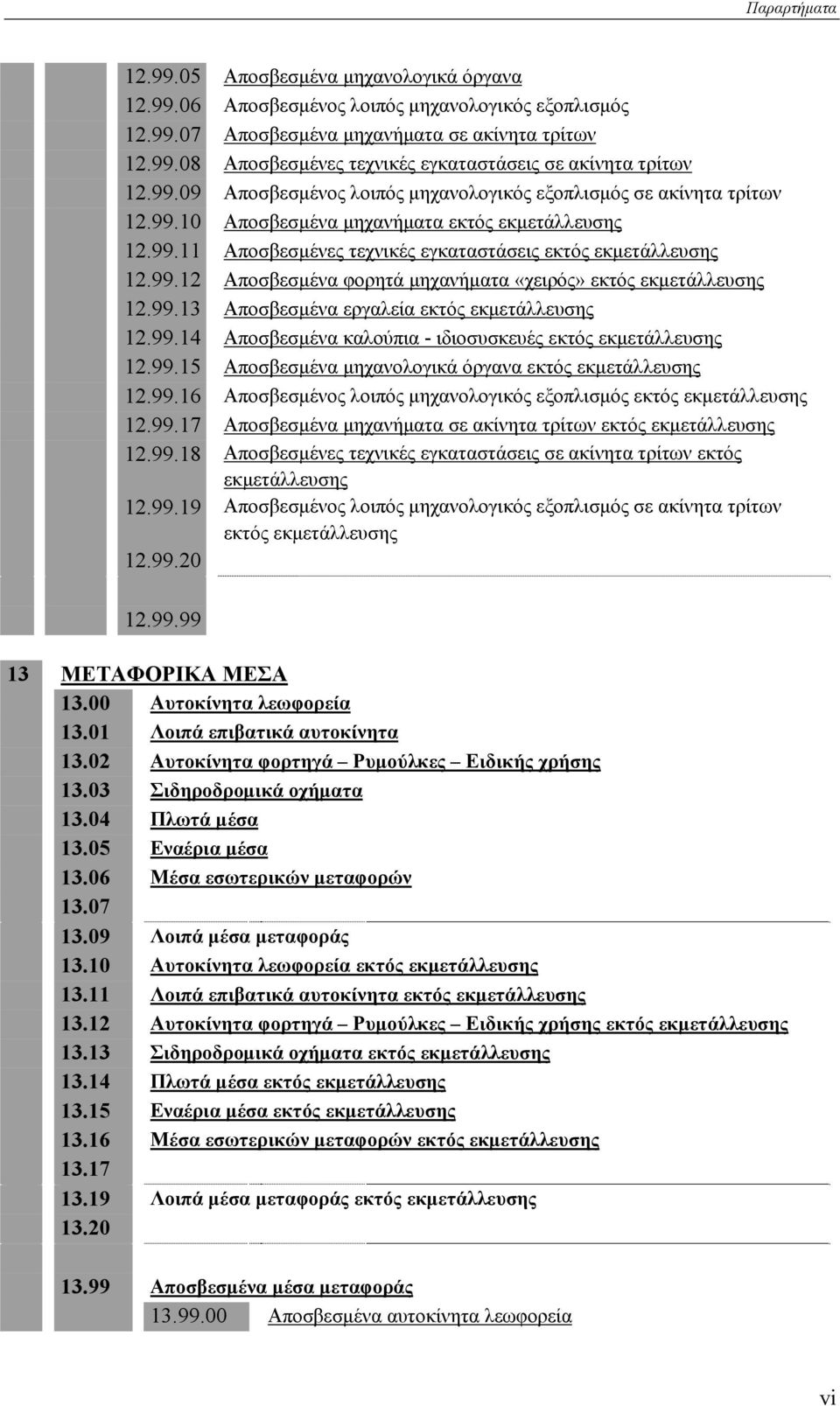 Παραρτήματα

12.99.05 Αποσβεσμένα μηχανολογικά όργανα
12.99.06 Αποσβεσμένος λοιπός μηχανολογικός εξοπλισμός
12.99.07 Αποσβεσμένα μηχανήματα σε ακίνητα τρίτων
12.99.08 Αποσβεσμένες τεχνικές εγκαταστάσεις σε ακίνητα τρίτων
12.99.09 Αποσβεσμένος λοιπός μηχανολογικός εξοπλισμός σε ακίνητα τρίτων
12.99.10 Αποσβεσμένα μηχανήματα εκτός εκμετάλλευσης
12.99.11 Αποσβεσμένες τεχνικές εγκαταστάσεις εκτός εκμετάλλευσης
12.99.12 Αποσβεσμένα φορητά μηχανήματα «χειρός» εκτός εκμετάλλευσης
12.99.13 Αποσβεσμένα εργαλεία εκτός εκμετάλλευσης
12.99.14 Αποσβεσμένα καλούπια - ιδιοσυσκευές εκτός εκμετάλλευσης
12.99.15 Αποσβεσμένα μηχανολογικά όργανα εκτός εκμετάλλευσης
12.99.16 Αποσβεσμένος λοιπός μηχανολογικός εξοπλισμός εκτός εκμετάλλευσης
12.99.17 Αποσβεσμένα μηχανήματα σε ακίνητα τρίτων εκτός εκμετάλλευσης
12.99.18 Αποσβεσμένες τεχνικές εγκαταστάσεις σε ακίνητα τρίτων εκτός εκμετάλλευσης
12.99.19 Αποσβεσμένος λοιπός μηχανολογικός εξοπλισμός σε ακίνητα τρίτων εκτός εκμετάλλευσης
12.99.20
12.99.99

13 ΜΕΤΑΦΟΡΙΚΑ ΜΕΣΑ
13.00 Αυτοκίνητα λεωφορεία
13.01 Λοιπά επιβατικά αυτοκίνητα
13.02 Αυτοκίνητα φορτηγά – Ρυμούλκες – Ειδικής χρήσης
13.03 Σιδηροδρομικά οχήματα
13.04 Πλωτά μέσα
13.05 Εναέρια μέσα
13.06 Μέσα εσωτερικών μεταφορών
13.07
13.09 Λοιπά μέσα μεταφοράς
13.10 Αυτοκίνητα λεωφορεία εκτός εκμετάλλευσης
13.11 Λοιπά επιβατικά αυτοκίνητα εκτός εκμετάλλευσης
13.12 Αυτοκίνητα φορτηγά – Ρυμούλκες – Ειδικής χρήσης εκτός εκμετάλλευσης
13.13 Σιδηροδρομικά οχήματα εκτός εκμετάλλευσης
13.14 Πλωτά μέσα εκτός εκμετάλλευσης
13.15 Εναέρια μέσα εκτός εκμετάλλευσης
13.16 Μέσα εσωτερικών μεταφορών εκτός εκμετάλλευσης
13.17
13.19 Λοιπά μέσα μεταφοράς εκτός εκμετάλλευσης
13.20

13.99 Αποσβεσμένα μέσα μεταφοράς
13.99.00 Αποσβεσμένα αυτοκίνητα λεωφορεία

vi